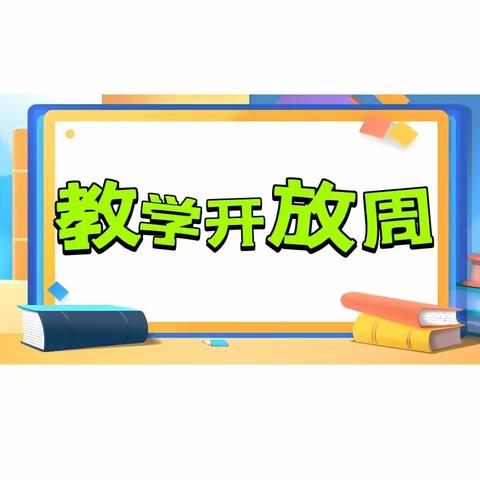 教学开放周